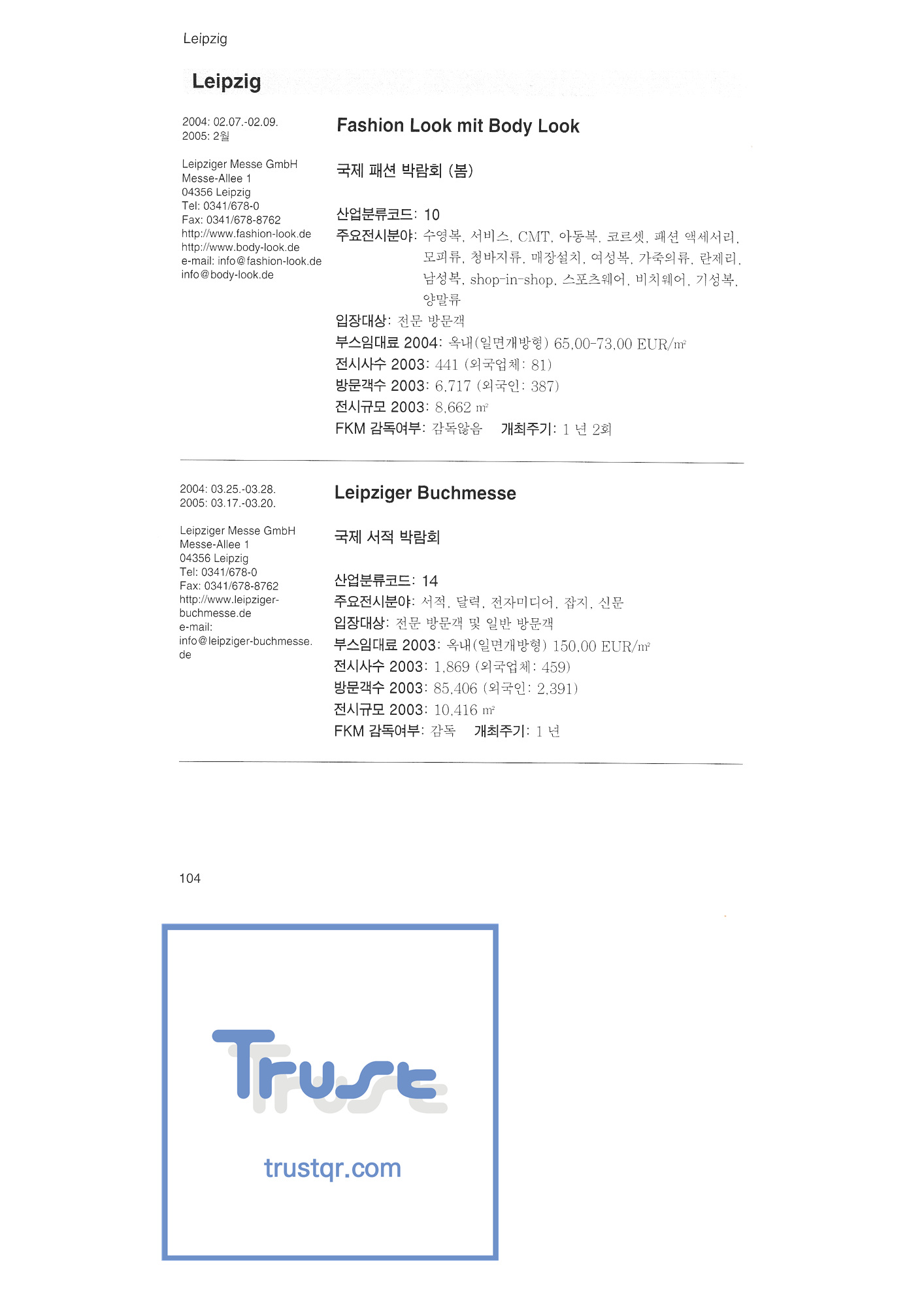 Leipzig

Leipzig

2004: 02.07.-02.09.
2005: 2월

Leipziger Messe GmbH
Messe-Allee 1
04356 Leipzig
Tel: 0341/678-0
Fax: 0341/678-8762
http://www.fashion-look.de
http://www.body-look.de
e-mail: info@fashion-look.de
info@body-look.de

Fashion Look mit Body Look

국제 패션 박람회 (봄)

산업분류코드: 10
주요전시분야: 수영복, 서비스, CMT, 아동복, 코르셋, 패션 액세서리, 모피류, 청바지류, 매장설치, 여성복, 가죽의류, 란제리, 남성복, shop-in-shop, 스포츠웨어, 비치웨어, 기성복, 양말류
입장대상: 전문 방문객
부스임대료 2004: 옥내(일면개방형) 65,00-73,00 EUR/m²
전시사수 2003: 441 (외국업체: 81)
방문객수 2003: 6,717 (외국인: 387)
전시규모 2003: 8,662 m²
FKM 감독여부: 감독않음 개최주기: 1 년 2회

2004: 03.25.-03.28.
2005: 03.17.-03.20.

Leipziger Messe GmbH
Messe-Allee 1
04356 Leipzig
Tel: 0341/678-0
Fax: 0341/678-8762
http://www.leipziger-buchmesse.de
e-mail:
info@leipziger-buchmesse.de

Leipziger Buchmesse

국제 서적 박람회

산업분류코드: 14
주요전시분야: 서적, 달력, 전자미디어, 잡지, 신문
입장대상: 전문 방문객 및 일반 방문객
부스임대료 2003: 옥내(일면개방형) 150,00 EUR/m²
전시사수 2003: 1,869 (외국업체: 459)
방문객수 2003: 85,406 (외국인: 2,391)
전시규모 2003: 10,416 m²
FKM 감독여부: 감독 개최주기: 1 년

104

Trust
trustqr.com